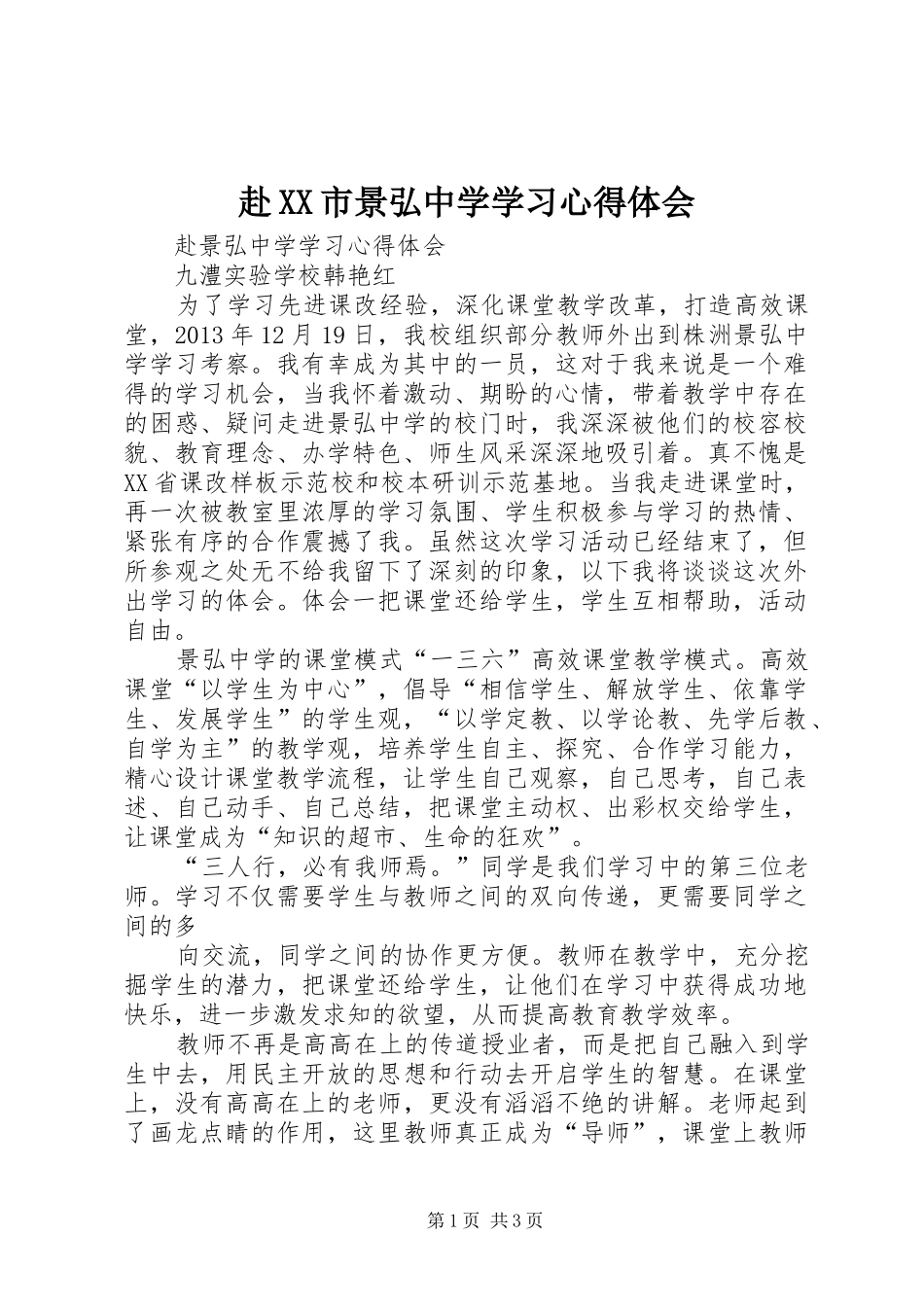 赴XX市景弘中学学习心得体会

赴景弘中学学习心得体会

九澧实验学校韩艳红

为了学习先进课改经验，深化课堂教学改革，打造高效课堂，2013年12月19日，我校组织部分教师外出到株洲景弘中学学习考察。我有幸成为其中的一员，这对于我来说是一个难得的学习机会，当我怀着激动、期盼的心情，带着教学中存在的困惑、疑问走进景弘中学的校门时，我深深被他们的校容校貌、教育理念、办学特色、师生风采深深地吸引着。真不愧是XX省课改样板示范校和校本研训示范基地。当我走进课堂时，再一次被教室里浓厚的学习氛围、学生积极参与学习的热情、紧张有序的合作震撼了我。虽然这次学习活动已经结束了，但所参观之处无不给我留下了深刻的印象，以下我将谈谈这次外出学习的体会。体会一把课堂还给学生，学生互相帮助，活动自由。

景弘中学的课堂模式“一三六”高效课堂教学模式。高效课堂“以学生为中心”，倡导“相信学生、解放学生、依靠学生、发展学生”的学生观，“以学定教、以学论教、先学后教、自学为主”的教学观，培养学生自主、探究、合作学习能力，精心设计课堂教学流程，让学生自己观察，自己思考，自己表述、自己动手、自己总结，把课堂主动权、出彩权交给学生，让课堂成为“知识的超市、生命的狂欢”。

“三人行，必有我师焉。”同学是我们学习中的第三位老师。学习不仅需要学生与教师之间的双向传递，更需要同学之间的多

向交流，同学之间的协作更方便。教师在教学中，充分挖掘学生的潜力，把课堂还给学生，让他们在学习中获得成功地快乐，进一步激发求知的欲望，从而提高教育教学效率。

教师不再是高高在上的传道授业者，而是把自己融入到学生中去，用民主开放的思想和行动去开启学生的智慧。在课堂上，没有高高在上的老师，更没有滔滔不绝的讲解。老师起到了画龙点睛的作用，这里教师真正成为“导师”，课堂上教师

第1页 共3页